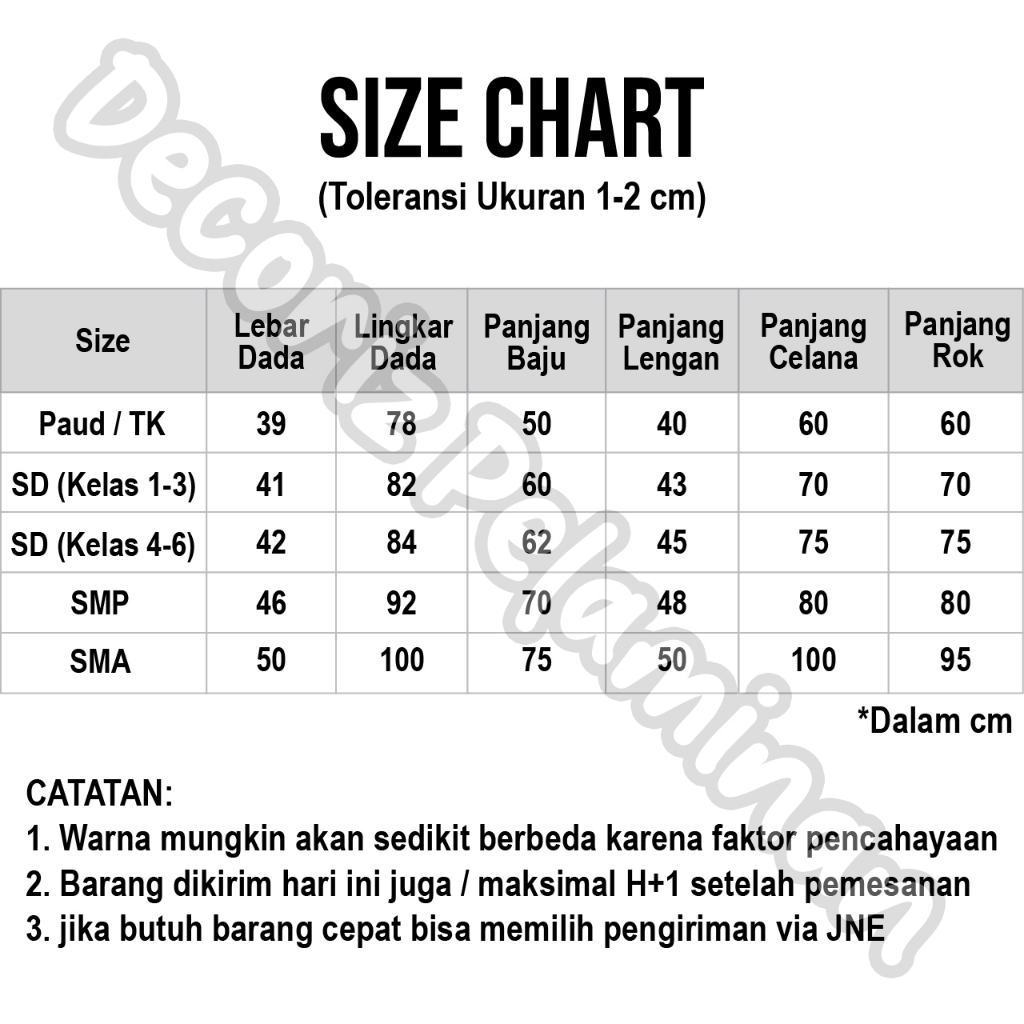 SIZE CHART
(Toleransi Ukuran 1-2 cm)

| Size | Lebar Dada | Lingkar Dada | Panjang Baju | Panjang Lengan | Panjang Celana | Panjang Rok |
|---|---|---|---|---|---|---|
| Paud / TK | 39 | 78 | 50 | 40 | 60 | 60 |
| SD (Kelas 1-3) | 41 | 82 | 60 | 43 | 70 | 70 |
| SD (Kelas 4-6) | 42 | 84 | 62 | 45 | 75 | 75 |
| SMP | 46 | 92 | 70 | 48 | 80 | 80 |
| SMA | 50 | 100 | 75 | 50 | 100 | 95 |

*Dalam cm

CATATAN:
1. Warna mungkin akan sedikit berbeda karena faktor pencahayaan
2. Barang dikirim hari ini juga / maksimal H+1 setelah pemesanan
3. jika butuh barang cepat bisa memilih pengiriman via JNE

Decorz Pelaminan